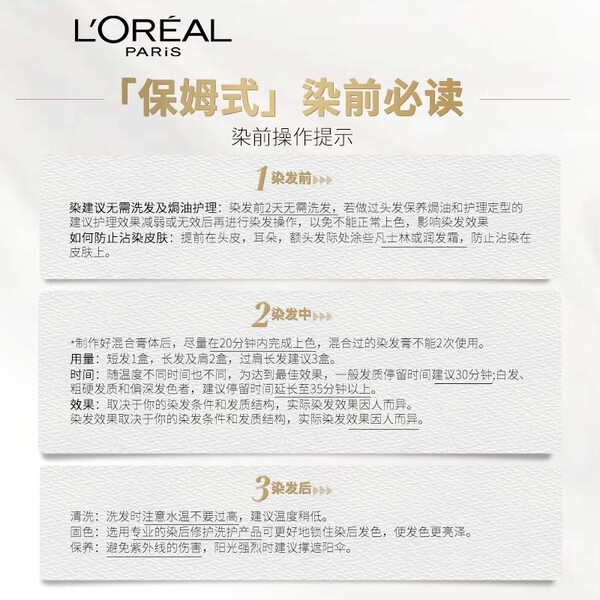 L'ORÉAL
PARiS

「保姆式」染前必读

染前操作提示

1染发前

染建议无需洗发及焗油护理：染发前2天无需洗发，若做过头发保养焗油和护理定型的建议护理效果减弱或无效后再进行染发操作，以免不能正常上色，影响染发效果

如何防止沾染皮肤：提前在头皮，耳朵，额头发际处涂些凡士林或润发霜，防止沾染在皮肤上。

2染发中

*制作好混合膏体后，尽量在20分钟内完成上色，混合过的染发膏不能2次使用。

用量：短发1盒，长发及肩2盒，过肩长发建议3盒。

时间：随温度不同时间也不同，为达到最佳效果，一般发质停留时间建议30分钟;白发、粗硬发质和偏深发色者，建议停留时间延长至35分钟以上。

效果：取决于你的染发条件和发质结构，实际染发效果因人而异。
染发效果取决于你的染发条件和发质结构，实际染发效果因人而异。

3染发后

清洗：洗发时注意水温不要过高，建议温度稍低。

固色：选用专业的染后修护洗护产品可更好地锁住染后发色，使发色更亮泽。

保养：避免紫外线的伤害，阳光强烈时建议撑遮阳伞。